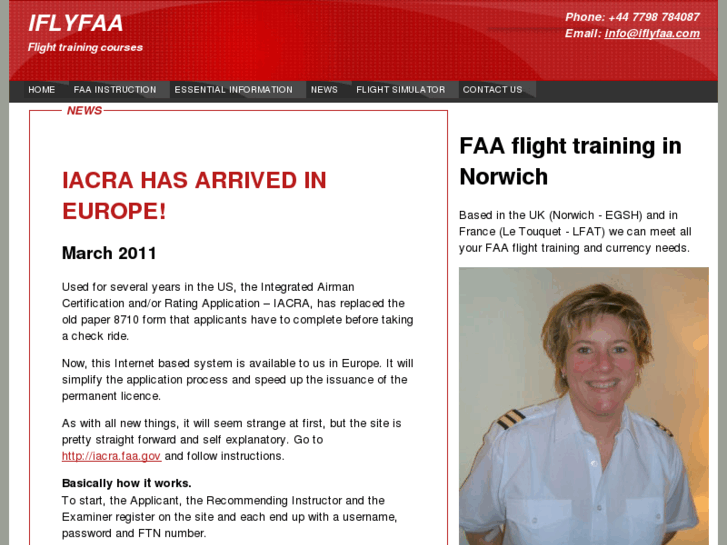 IFLYFAA

Flight training courses

Phone: +44 7798 784087
Email: info@iflyfaa.com

HOME FAA INSTRUCTION ESSENTIAL INFORMATION NEWS FLIGHT SIMULATOR CONTACT US

NEWS

IACRA HAS ARRIVED IN EUROPE!

March 2011

Used for several years in the US, the Integrated Airman Certification and/or Rating Application – IACRA, has replaced the old paper 8710 form that applicants have to complete before taking a check ride.

Now, this Internet based system is available to us in Europe. It will simplify the application process and speed up the issuance of the permanent licence.

As with all new things, it will seem strange at first, but the site is pretty straight forward and self explanatory. Go to http://iacra.faa.gov and follow instructions.

Basically how it works.
To start, the Applicant, the Recommending Instructor and the Examiner register on the site and each end up with a username, password and FTN number.

FAA flight training in Norwich

Based in the UK (Norwich - EGSH) and in France (Le Touquet - LFAT) we can meet all your FAA flight training and currency needs.